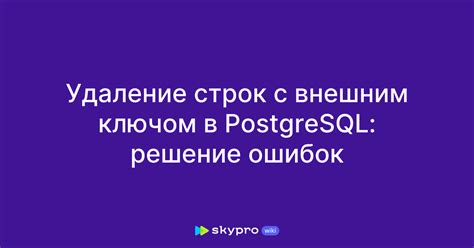 Удаление строк с внешним ключом в PostgreSQL: решение ошибок

skypro wiki